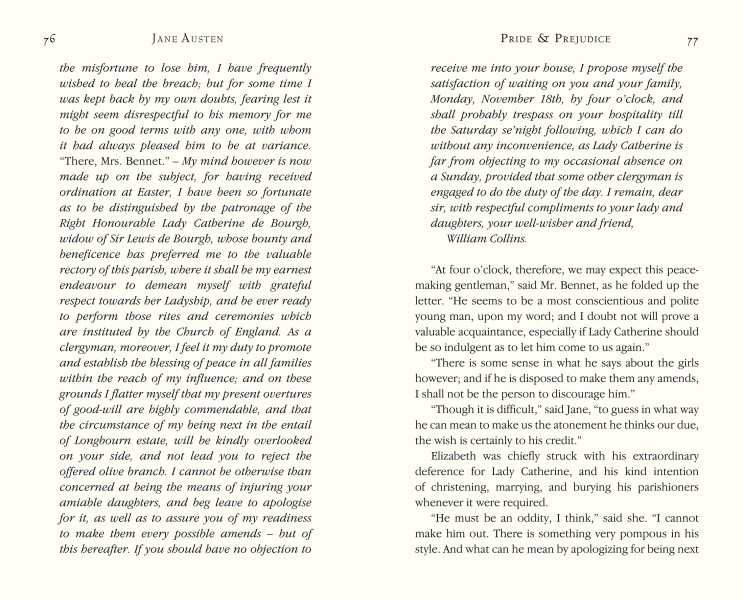 76 JANE AUSTEN

the misfortune to lose him, I have frequently wished to heal the breach; but for some time I was kept back by my own doubts, fearing lest it might seem disrespectful to his memory for me to be on good terms with any one, with whom it had always pleased him to be at variance. "There, Mrs. Bennet." – My mind however is now made up on the subject, for having received ordination at Easter, I have been so fortunate as to be distinguished by the patronage of the Right Honourable Lady Catherine de Bourgh, widow of Sir Lewis de Bourgh, whose bounty and beneficence has preferred me to the valuable rectory of this parish, where it shall be my earnest endeavour to demean myself with grateful respect towards her Ladyship, and be ever ready to perform those rites and ceremonies which are instituted by the Church of England. As a clergyman, moreover, I feel it my duty to promote and establish the blessing of peace in all families within the reach of my influence; and on these grounds I flatter myself that my present overtures of good-will are highly commendable, and that the circumstance of my being next in the entail of Longbourn estate, will be kindly overlooked on your side, and not lead you to reject the offered olive branch. I cannot be otherwise than concerned at being the means of injuring your amiable daughters, and beg leave to apologise for it, as well as to assure you of my readiness to make them every possible amends – but of this hereafter. If you should have no objection to

PRIDE & PREJUDICE 77

receive me into your house, I propose myself the satisfaction of waiting on you and your family, Monday, November 18th, by four o'clock, and shall probably trespass on your hospitality till the Saturday se'night following, which I can do without any inconvenience, as Lady Catherine is far from objecting to my occasional absence on a Sunday, provided that some other clergyman is engaged to do the duty of the day. I remain, dear sir, with respectful compliments to your lady and daughters, your well-wisher and friend,
William Collins.

"At four o'clock, therefore, we may expect this peacemaking gentleman," said Mr. Bennet, as he folded up the letter. "He seems to be a most conscientious and polite young man, upon my word; and I doubt not will prove a valuable acquaintance, especially if Lady Catherine should be so indulgent as to let him come to us again."

"There is some sense in what he says about the girls however; and if he is disposed to make them any amends, I shall not be the person to discourage him."

"Though it is difficult," said Jane, "to guess in what way he can mean to make us the atonement he thinks our due, the wish is certainly to his credit."

Elizabeth was chiefly struck with his extraordinary deference for Lady Catherine, and his kind intention of christening, marrying, and burying his parishioners whenever it were required.

"He must be an oddity, I think," said she. "I cannot make him out. There is something very pompous in his style. And what can he mean by apologizing for being next